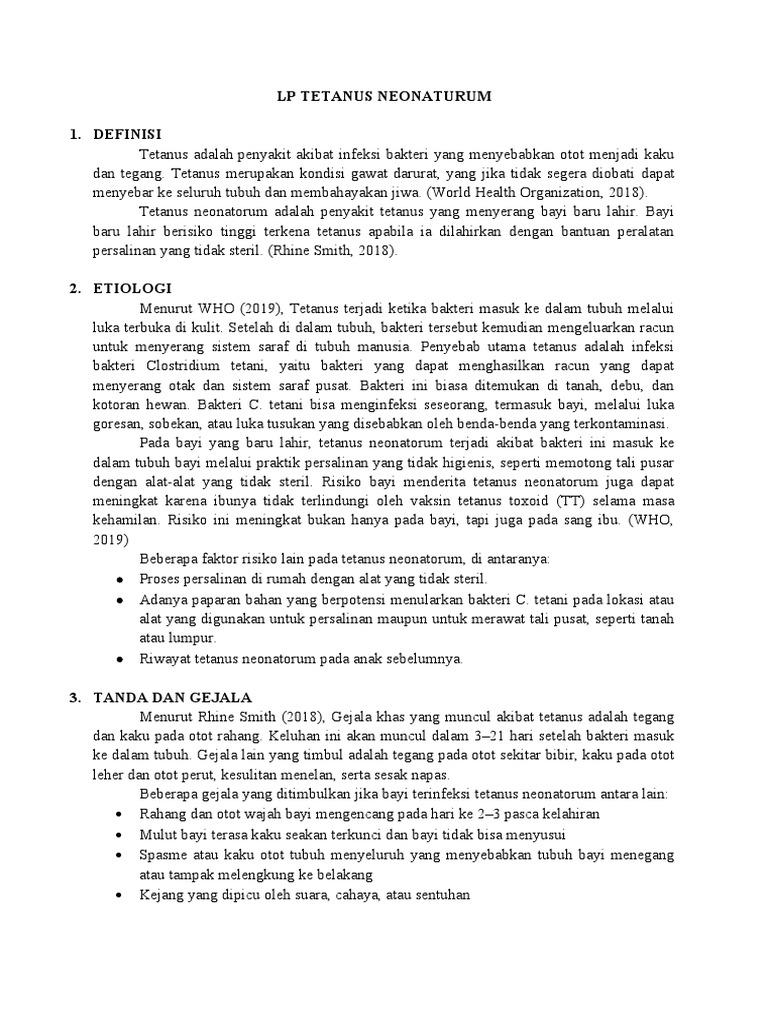 LP TETANUS NEONATURUM

1. DEFINISI

Tetanus adalah penyakit akibat infeksi bakteri yang menyebabkan otot menjadi kaku dan tegang. Tetanus merupakan kondisi gawat darurat, yang jika tidak segera diobati dapat menyebar ke seluruh tubuh dan membahayakan jiwa. (World Health Organization, 2018).

Tetanus neonatorum adalah penyakit tetanus yang menyerang bayi baru lahir. Bayi baru lahir berisiko tinggi terkena tetanus apabila ia dilahirkan dengan bantuan peralatan persalinan yang tidak steril. (Rhine Smith, 2018).

2. ETIOLOGI

Menurut WHO (2019), Tetanus terjadi ketika bakteri masuk ke dalam tubuh melalui luka terbuka di kulit. Setelah di dalam tubuh, bakteri tersebut kemudian mengeluarkan racun untuk menyerang sistem saraf di tubuh manusia. Penyebab utama tetanus adalah infeksi bakteri Clostridium tetani, yaitu bakteri yang dapat menghasilkan racun yang dapat menyerang otak dan sistem saraf pusat. Bakteri ini biasa ditemukan di tanah, debu, dan kotoran hewan. Bakteri C. tetani bisa menginfeksi seseorang, termasuk bayi, melalui luka goresan, sobekan, atau luka tusukan yang disebabkan oleh benda-benda yang terkontaminasi.

Pada bayi yang baru lahir, tetanus neonatorum terjadi akibat bakteri ini masuk ke dalam tubuh bayi melalui praktik persalinan yang tidak higienis, seperti memotong tali pusar dengan alat-alat yang tidak steril. Risiko bayi menderita tetanus neonatorum juga dapat meningkat karena ibunya tidak terlindungi oleh vaksin tetanus toxoid (TT) selama masa kehamilan. Risiko ini meningkat bukan hanya pada bayi, tapi juga pada sang ibu. (WHO, 2019)

Beberapa faktor risiko lain pada tetanus neonatorum, di antaranya:
• Proses persalinan di rumah dengan alat yang tidak steril.
• Adanya paparan bahan yang berpotensi menularkan bakteri C. tetani pada lokasi atau alat yang digunakan untuk persalinan maupun untuk merawat tali pusat, seperti tanah atau lumpur.
• Riwayat tetanus neonatorum pada anak sebelumnya.

3. TANDA DAN GEJALA

Menurut Rhine Smith (2018), Gejala khas yang muncul akibat tetanus adalah tegang dan kaku pada otot rahang. Keluhan ini akan muncul dalam 3–21 hari setelah bakteri masuk ke dalam tubuh. Gejala lain yang timbul adalah tegang pada otot sekitar bibir, kaku pada otot leher dan otot perut, kesulitan menelan, serta sesak napas.

Beberapa gejala yang ditimbulkan jika bayi terinfeksi tetanus neonatorum antara lain:
• Rahang dan otot wajah bayi mengencang pada hari ke 2–3 pasca kelahiran
• Mulut bayi terasa kaku seakan terkunci dan bayi tidak bisa menyusui
• Spasme atau kaku otot tubuh menyeluruh yang menyebabkan tubuh bayi menegang atau tampak melengkung ke belakang
• Kejang yang dipicu oleh suara, cahaya, atau sentuhan